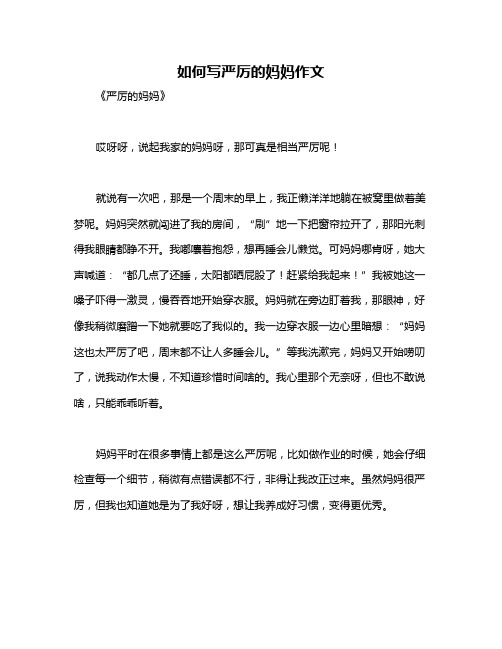 如何写严厉的妈妈作文

《严厉的妈妈》

哎呀呀，说起我家的妈妈呀，那可真是相当严厉呢！

就说有一次吧，那是一个周末的早上，我正懒洋洋地躺在被窝里做着美梦呢。妈妈突然就闯进了我的房间，“刷”地一下把窗帘拉开了，那阳光刺得我眼睛都睁不开。我嘟囔着抱怨，想再睡会儿懒觉。可妈妈哪肯呀，她大声喊道：“都几点了还睡，太阳都晒屁股了！赶紧给我起来！”我被她这一嗓子吓得一激灵，慢吞吞地开始穿衣服。妈妈就在旁边盯着我，那眼神，好像我稍微磨蹭一下她就要吃了我似的。我一边穿衣服一边心里暗想：“妈妈这也太严厉了吧，周末都不让人多睡会儿。”等我洗漱完，妈妈又开始唠叨了，说我动作太慢，不知道珍惜时间啥的。我心里那个无奈呀，但也不敢说啥，只能乖乖听着。

妈妈平时在很多事情上都是这么严厉呢，比如做作业的时候，她会仔细检查每一个细节，稍微有点错误都不行，非得让我改正过来。虽然妈妈很严厉，但我也知道她是为了我好呀，想让我养成好习惯，变得更优秀。